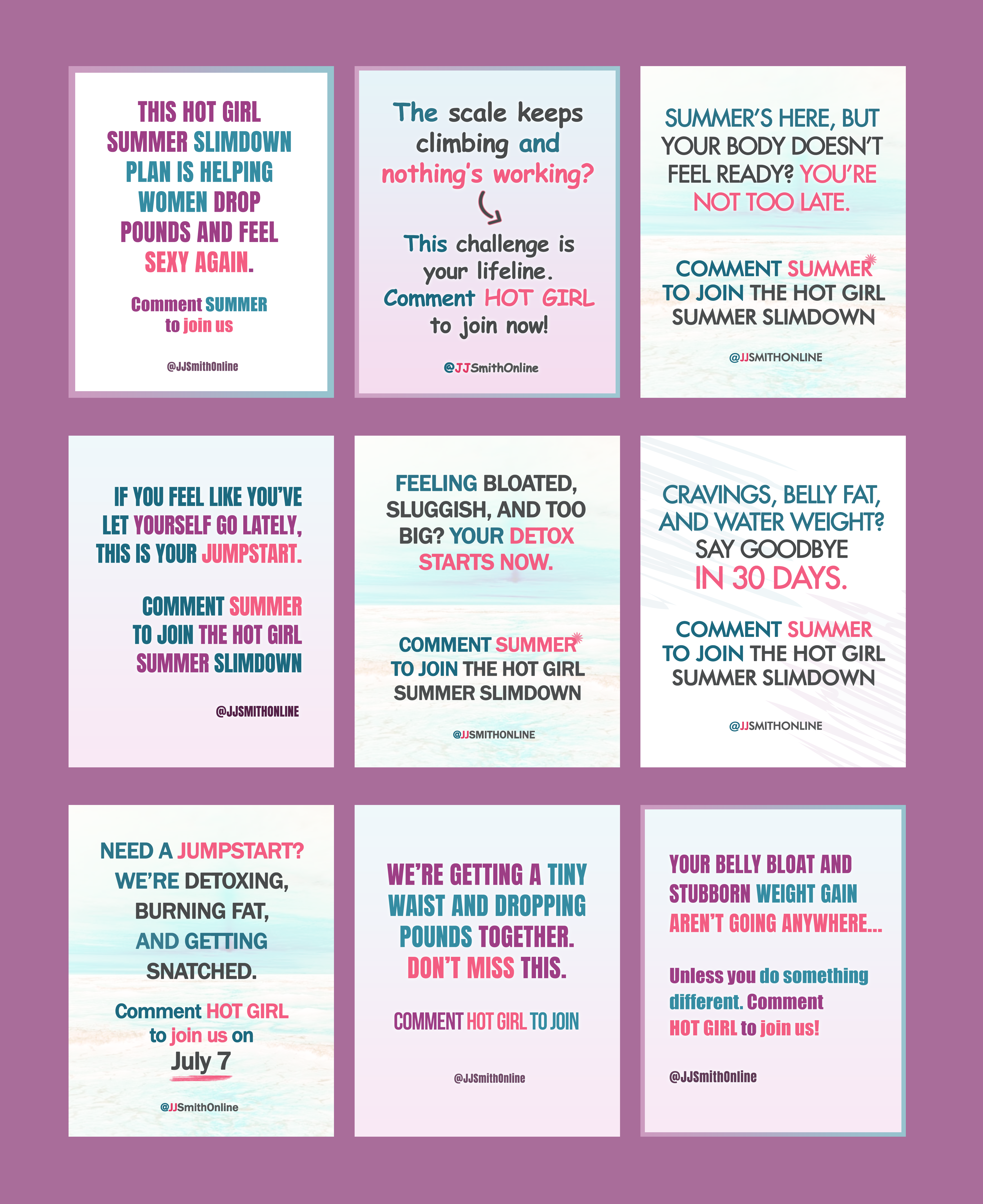 THIS HOT GIRL SUMMER SLIMDOWN PLAN IS HELPING WOMEN DROP POUNDS AND FEEL SEXY AGAIN.

Comment SUMMER to join us

@JJSmithOnline

The scale keeps climbing and nothing's working?

This challenge is your lifeline. Comment HOT GIRL to join now!

@JJSmithOnline

SUMMER'S HERE, BUT YOUR BODY DOESN'T FEEL READY? YOU'RE NOT TOO LATE.

COMMENT SUMMER TO JOIN THE HOT GIRL SUMMER SLIMDOWN

@JJSMITHONLINE

IF YOU FEEL LIKE YOU'VE LET YOURSELF GO LATELY, THIS IS YOUR JUMPSTART.

COMMENT SUMMER TO JOIN THE HOT GIRL SUMMER SLIMDOWN

@JJSMITHONLINE

FEELING BLOATED, SLUGGISH, AND TOO BIG? YOUR DETOX STARTS NOW.

COMMENT SUMMER TO JOIN THE HOT GIRL SUMMER SLIMDOWN

@JJSMITHONLINE

CRAVINGS, BELLY FAT, AND WATER WEIGHT? SAY GOODBYE IN 30 DAYS.

COMMENT SUMMER TO JOIN THE HOT GIRL SUMMER SLIMDOWN

@JJSMITHONLINE

NEED A JUMPSTART? WE'RE DETOXING, BURNING FAT, AND GETTING SNATCHED.

Comment HOT GIRL to join us on July 7

@JJSmithOnline

WE'RE GETTING A TINY WAIST AND DROPPING POUNDS TOGETHER. DON'T MISS THIS.

COMMENT HOT GIRL TO JOIN

@JJSmithOnline

YOUR BELLY BLOAT AND STUBBORN WEIGHT GAIN AREN'T GOING ANYWHERE...

Unless you do something different. Comment HOT GIRL to join us!

@JJSmithOnline